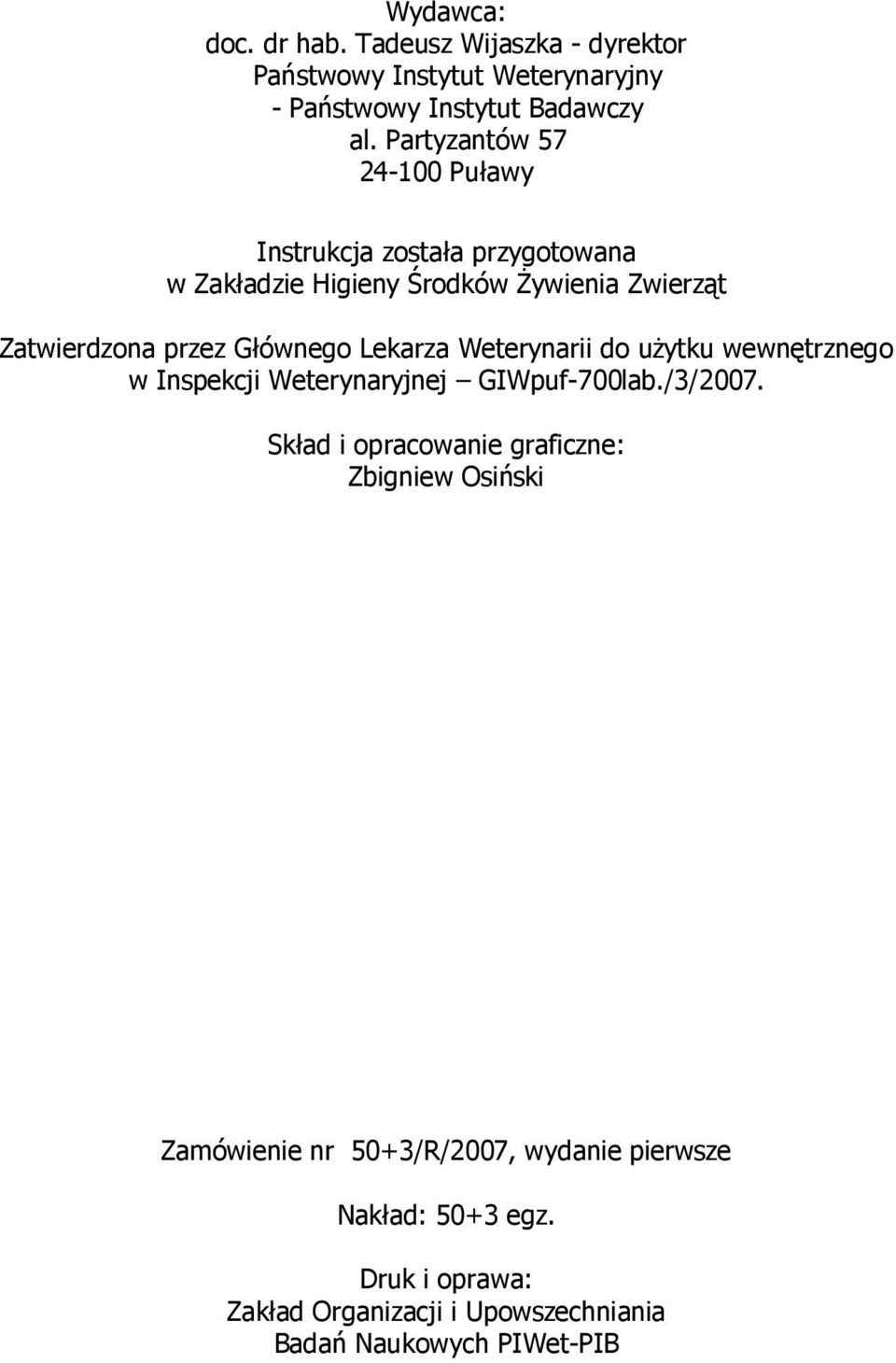 Wydawca:
doc. dr hab. Tadeusz Wijaszka - dyrektor
Państwowy Instytut Weterynaryjny
- Państwowy Instytut Badawczy
al. Partyzantów 57
24-100 Puławy

Instrukcja została przygotowana
w Zakładzie Higieny Środków Żywienia Zwierząt

Zatwierdzona przez Głównego Lekarza Weterynarii do użytku wewnętrznego w Inspekcji Weterynaryjnej – GIWpuf-700lab./3/2007.

Skład i opracowanie graficzne:
Zbigniew Osiński

Zamówienie nr 50+3/R/2007, wydanie pierwsze

Nakład: 50+3 egz.

Druk i oprawa:
Zakład Organizacji i Upowszechniania
Badań Naukowych PIWet-PIB